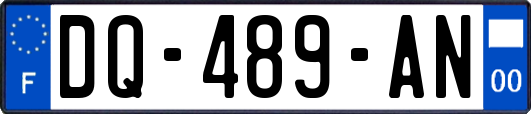 F
DQ-489-AN
00